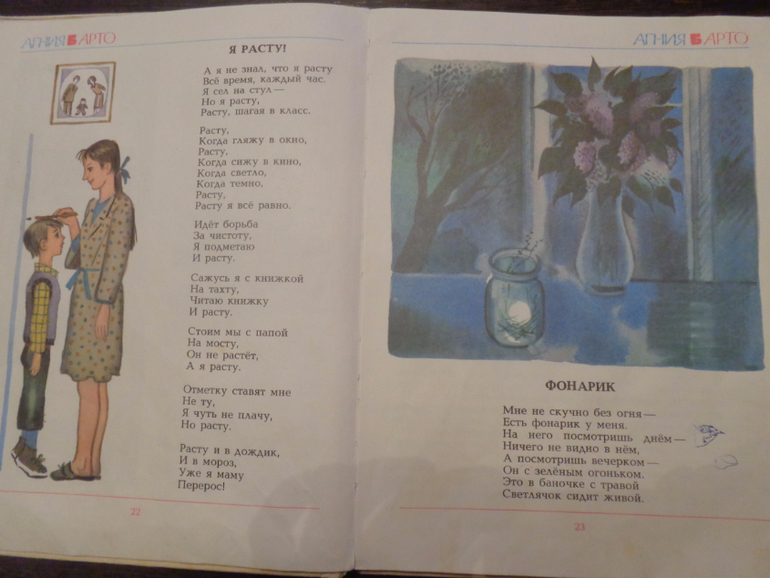 АГНИЯ БАРТО

Я РАСТУ!

А я не знал, что я расту
Всё время, каждый час.
Я сел на стул —
Но я расту,
Расту, шагая в класс.

Расту,
Когда гляжу в окно,
Расту,
Когда сижу в кино,
Когда светло,
Когда темно,
Расту,
Расту я всё равно.

Идёт борьба
За чистоту,
Я подметаю
И расту.

Сажусь я с книжкой
На тахту,
Читаю книжку
И расту.

Стоим мы с папой
На мосту,
Он не растёт,
А я расту.

Отметку ставят мне
Не ту,
Я чуть не плачу,
Но расту.

Расту и в дождик,
И в мороз,
Уже я маму
Перерос!

22

АГНИЯ БАРТО

ФОНАРИК

Мне не скучно без огня —
Есть фонарик у меня.
На него посмотришь днём —
Ничего не видно в нём,
А посмотришь вечерком —
Он с зелёным огоньком.
Это в баночке с травой
Светлячок сидит живой.

23